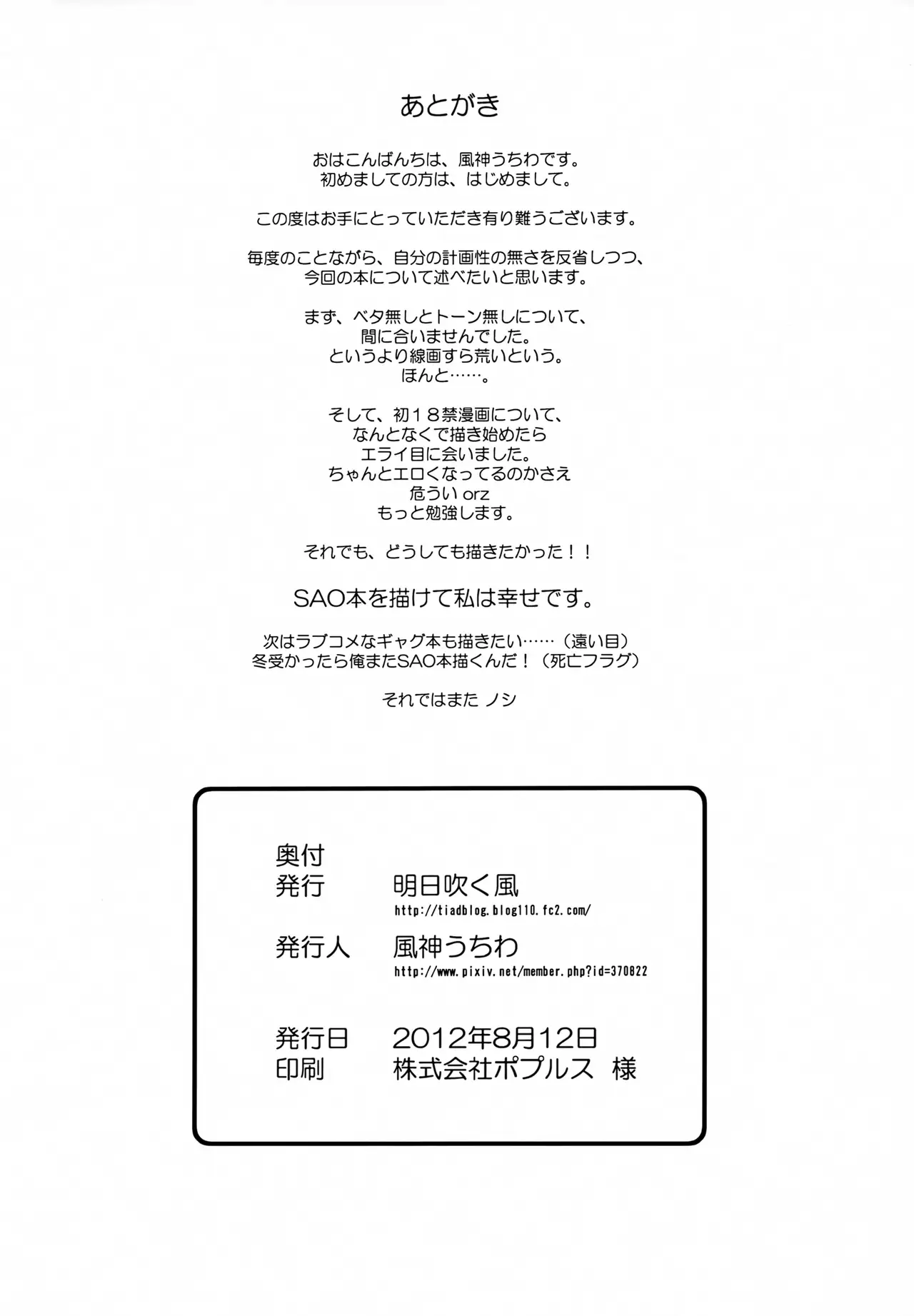 あとがき

おはこんばんちは、風神うちわです。
初めましての方は、はじめまして。

この度はお手にとっていただき有り難うございます。

毎度のことながら、自分の計画性の無さを反省しつつ、
今回の本について述べたいと思います。

まず、ベタ無しとトーン無しについて、
間に合いませんでした。
というより線画すら荒いという。
ほんと……。

そして、初18禁漫画について、
なんとなくで描き始めたら
エライ目に会いました。
ちゃんとエロくなってるのかさえ
危うい orz
もっと勉強します。

それでも、どうしても描きたかった！！

SAO本を描けて私は幸せです。

次はラブコメなギャグ本も描きたい……（遠い目）
冬受かったら俺またSAO本描くんだ！（死亡フラグ）

それではまた ノシ

奥付
発行 明日吹く風
http://tiadblog.blog110.fc2.com/
発行人 風神うちわ
http://www.pixiv.net/member.php?id=370822

発行日 2012年8月12日
印刷 株式会社ポプルス 様